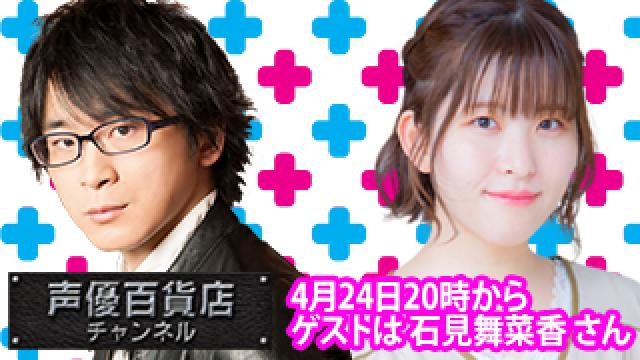 声優百貨店
チャンネル

4月24日20時から
ゲストは 石見舞菜香 さん